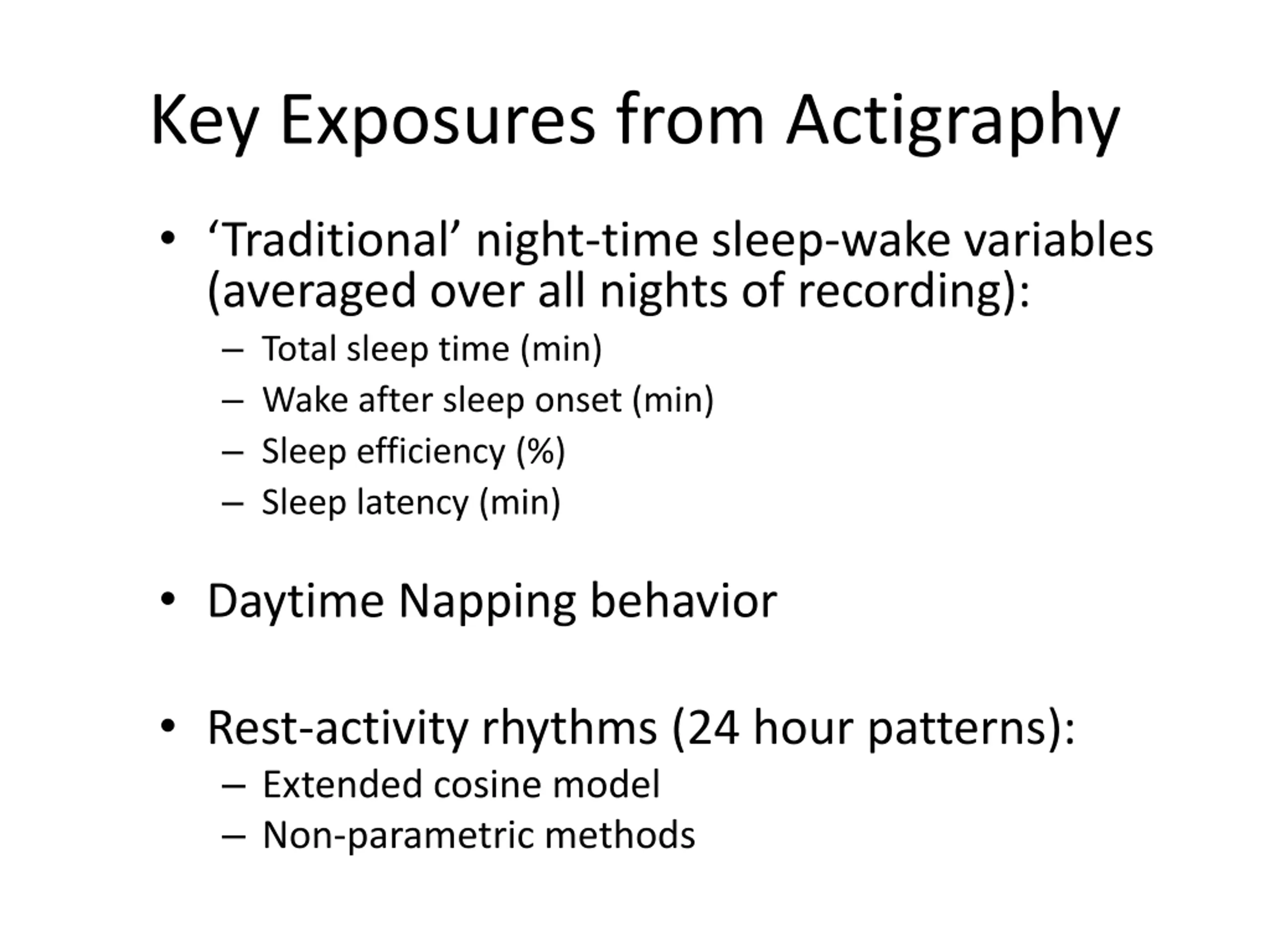 Key Exposures from Actigraphy

• ‘Traditional’ night-time sleep-wake variables (averaged over all nights of recording):
– Total sleep time (min)
– Wake after sleep onset (min)
– Sleep efficiency (%)
– Sleep latency (min)

• Daytime Napping behavior

• Rest-activity rhythms (24 hour patterns):
– Extended cosine model
– Non-parametric methods